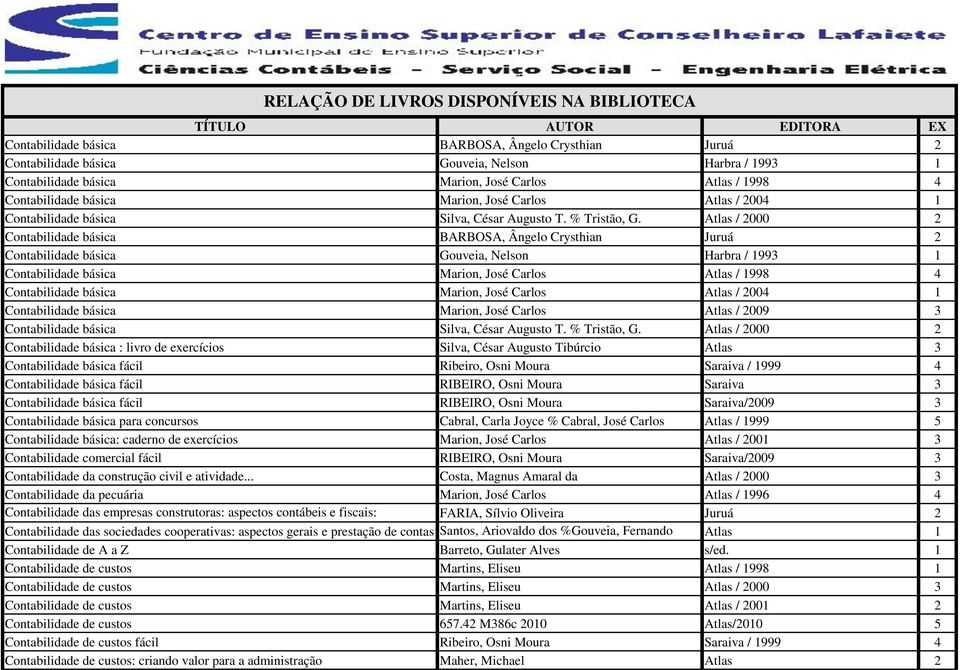 Centro de Ensino Superior de Conselheiro Lafaiete
Fundação Municipal de Ensino Superior
Ciências Contábeis – Serviço Social – Engenharia Elétrica

RELAÇÃO DE LIVROS DISPONÍVEIS NA BIBLIOTECA

| TÍTULO | AUTOR | EDITORA | EX |
|---|---|---|---|
| Contabilidade básica | BARBOSA, Ângelo Crysthian | Juruá | 2 |
| Contabilidade básica | Gouveia, Nelson | Harbra / 1993 | 1 |
| Contabilidade básica | Marion, José Carlos | Atlas / 1998 | 4 |
| Contabilidade básica | Marion, José Carlos | Atlas / 2004 | 1 |
| Contabilidade básica | Silva, César Augusto T. % Tristão, G. | Atlas / 2000 | 2 |
| Contabilidade básica | BARBOSA, Ângelo Crysthian | Juruá | 2 |
| Contabilidade básica | Gouveia, Nelson | Harbra / 1993 | 1 |
| Contabilidade básica | Marion, José Carlos | Atlas / 1998 | 4 |
| Contabilidade básica | Marion, José Carlos | Atlas / 2004 | 1 |
| Contabilidade básica | Marion, José Carlos | Atlas / 2009 | 3 |
| Contabilidade básica | Silva, César Augusto T. % Tristão, G. | Atlas / 2000 | 2 |
| Contabilidade básica : livro de exercícios | Silva, César Augusto Tibúrcio | Atlas | 3 |
| Contabilidade básica fácil | Ribeiro, Osni Moura | Saraiva / 1999 | 4 |
| Contabilidade básica fácil | RIBEIRO, Osni Moura | Saraiva | 3 |
| Contabilidade básica fácil | RIBEIRO, Osni Moura | Saraiva/2009 | 3 |
| Contabilidade básica para concursos | Cabral, Carla Joyce % Cabral, José Carlos | Atlas / 1999 | 5 |
| Contabilidade básica: caderno de exercícios | Marion, José Carlos | Atlas / 2001 | 3 |
| Contabilidade comercial fácil | RIBEIRO, Osni Moura | Saraiva/2009 | 3 |
| Contabilidade da construção civil e atividade... | Costa, Magnus Amaral da | Atlas / 2000 | 3 |
| Contabilidade da pecuária | Marion, José Carlos | Atlas / 1996 | 4 |
| Contabilidade das empresas construtoras: aspectos contábeis e fiscais: | FARIA, Sílvio Oliveira | Juruá | 2 |
| Contabilidade das sociedades cooperativas: aspectos gerais e prestação de contas | Santos, Ariovaldo dos %Gouveia, Fernando | Atlas | 1 |
| Contabilidade de A a Z | Barreto, Gulater Alves | s/ed. | 1 |
| Contabilidade de custos | Martins, Eliseu | Atlas / 1998 | 1 |
| Contabilidade de custos | Martins, Eliseu | Atlas / 2000 | 3 |
| Contabilidade de custos | Martins, Eliseu | Atlas / 2001 | 2 |
| Contabilidade de custos | 657.42 M386c 2010 | Atlas/2010 | 5 |
| Contabilidade de custos fácil | Ribeiro, Osni Moura | Saraiva / 1999 | 4 |
| Contabilidade de custos: criando valor para a administração | Maher, Michael | Atlas | 2 |